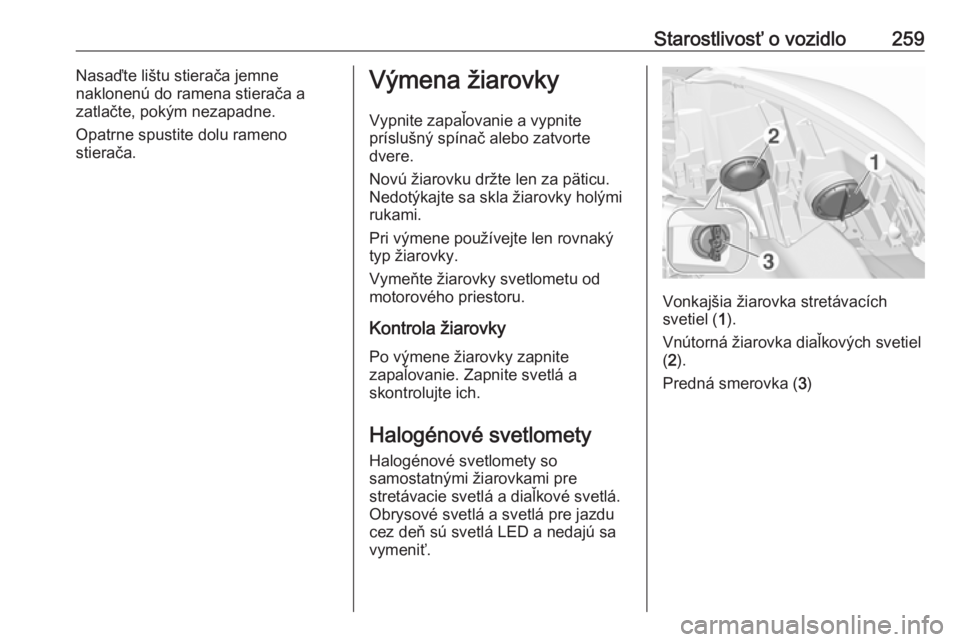 Starostlivosť o vozidlo 259

Nasaďte lištu stierača jemne naklonenú do ramena stierača a zatlačte, pokým nezapadne.

Opatrne spustite dolu rameno stierača.

Výmena žiarovky

Vypnite zapaľovanie a vypnite príslušný spínač alebo zatvorte dvere.

Novú žiarovku držte len za päticu. Nedotýkajte sa skla žiarovky holými rukami.

Pri výmene používejte len rovnaký typ žiarovky.

Vymeňte žiarovky svetlometu od motorového priestoru.

Kontrola žiarovky

Po výmene žiarovky zapnite zapaľovanie. Zapnite svetlá a skontrolujte ich.

Halogénové svetlomety

Halogénové svetlomety so samostatnými žiarovkami pre stretávacie svetlá a diaľkové svetlá. Obrysové svetlá a svetlá pre jazdu cez deň sú svetlá LED a nedajú sa vymeniť.

2
1
3

Vonkajšia žiarovka stretávacích svetiel (1).

Vnútorná žiarovka diaľkových svetiel (2).

Predná smerovka (3)

carmanualsonline.info